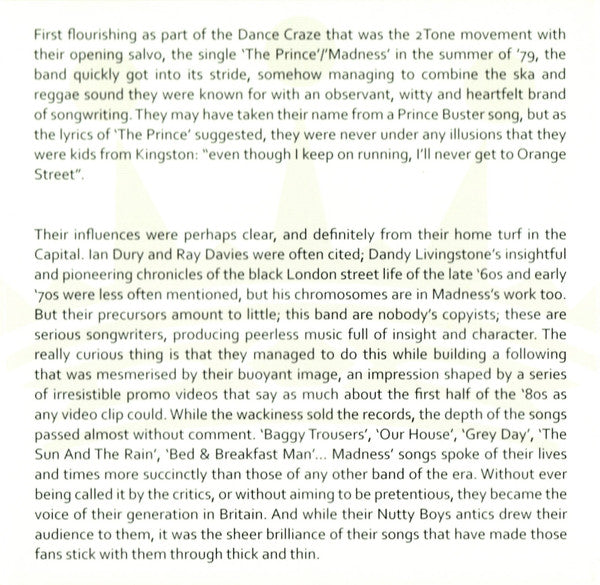 First flourishing as part of the Dance Craze that was the 2Tone movement with their opening salvo, the single 'The Prince'/'Madness' in the summer of '79, the band quickly got into its stride, somehow managing to combine the ska and reggae sound they were known for with an observant, witty and heartfelt brand of songwriting. They may have taken their name from a Prince Buster song, but as the lyrics of 'The Prince' suggested, they were never under any illusions that they were kids from Kingston: "even though I keep on running, I'll never get to Orange Street".

Their influences were perhaps clear, and definitely from their home turf in the Capital. Ian Dury and Ray Davies were often cited; Dandy Livingstone's insightful and pioneering chronicles of the black London street life of the late '60s and early '70s were less often mentioned, but his chromosomes are in Madness's work too. But their precursors amount to little; this band are nobody's copyists; these are serious songwriters, producing peerless music full of insight and character. The really curious thing is that they managed to do this while building a following that was mesmerised by their buoyant image, an impression shaped by a series of irresistible promo videos that say as much about the first half of the '80s as any video clip could. While the wackiness sold the records, the depth of the songs passed almost without comment. 'Baggy Trousers', 'Our House', 'Grey Day', 'The Sun And The Rain', 'Bed & Breakfast Man'... Madness' songs spoke of their lives and times more succinctly than those of any other band of the era. Without ever being called it by the critics, or without aiming to be pretentious, they became the voice of their generation in Britain. And while their Nutty Boys antics drew their audience to them, it was the sheer brilliance of their songs that have made those fans stick with them through thick and thin.